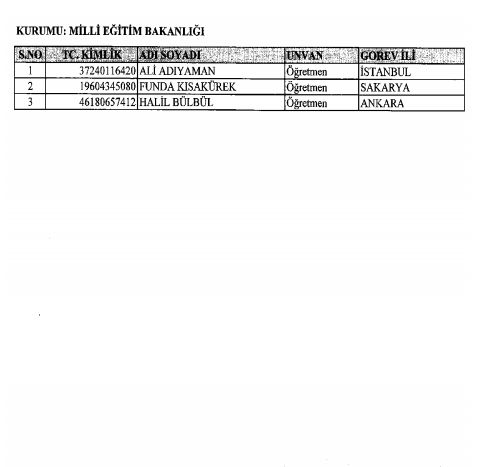 KURUMU: MİLLİ EĞİTİM BAKANLIĞI

| S.NO | TC. KİMLİK | ADI SOYADI | UNVAN | GOREV İLİ |
|---|---|---|---|---|
| 1 | 37240116420 | ALİ ADIYAMAN | Öğretmen | İSTANBUL |
| 2 | 19604345080 | FUNDA KISAKÜREK | Öğretmen | SAKARYA |
| 3 | 46180657412 | HALİL BÜLBÜL | Öğretmen | ANKARA |